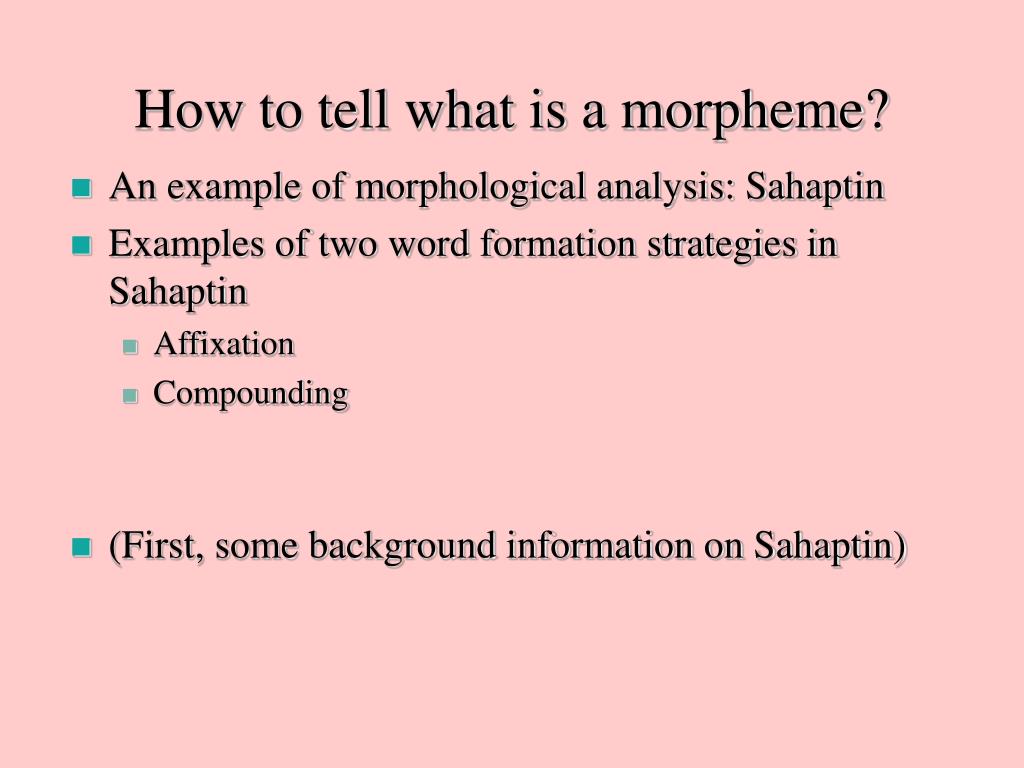 How to tell what is a morpheme?

An example of morphological analysis: Sahaptin

Examples of two word formation strategies in Sahaptin

Affixation

Compounding

(First, some background information on Sahaptin)